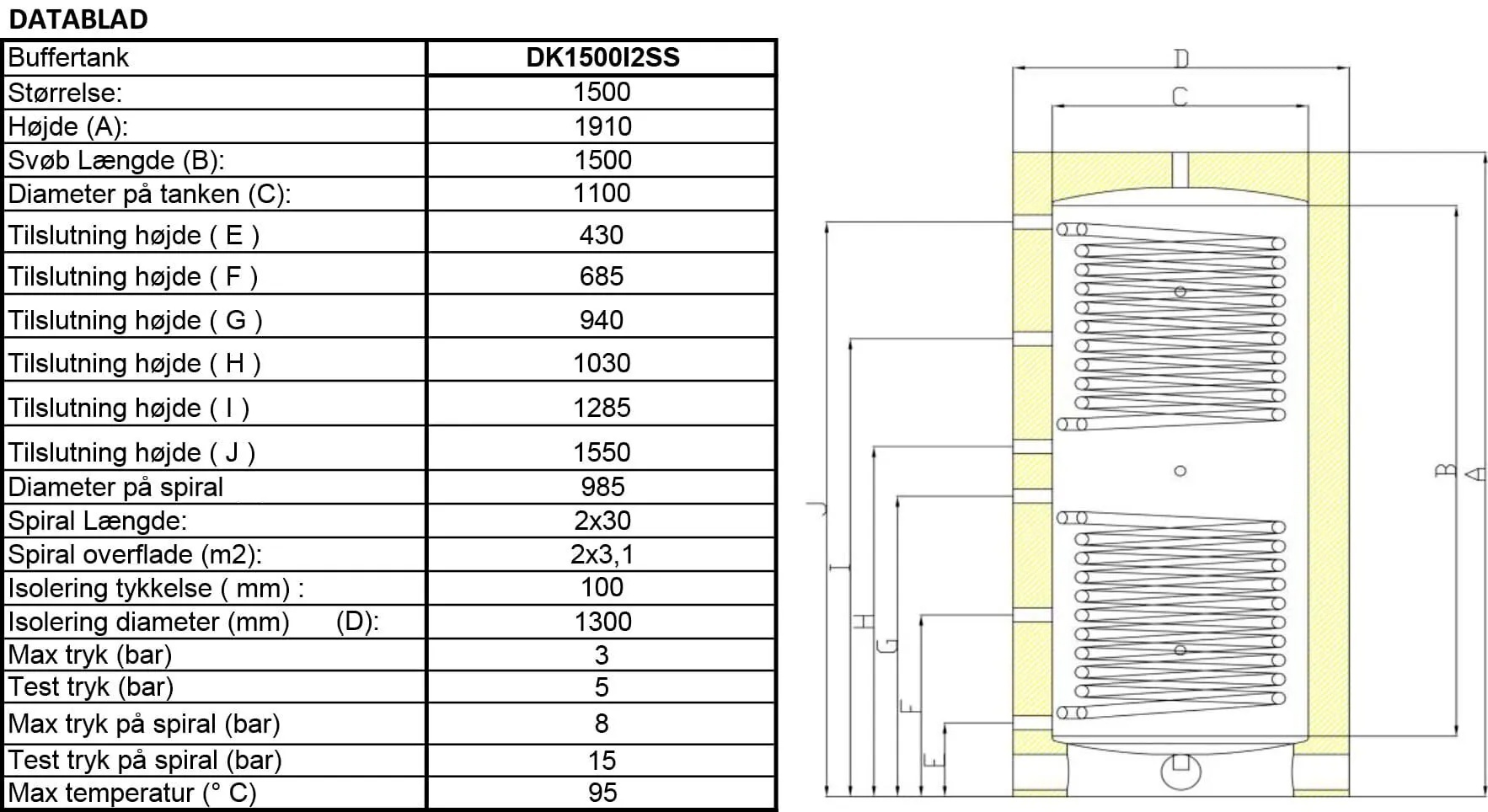 DATABLAD

| Buffertank | DK1500I2SS |
|---|---|
| Størrelse: | 1500 |
| Højde (A): | 1910 |
| Svøb Længde (B): | 1500 |
| Diameter på tanken (C): | 1100 |
| Tilslutning højde ( E ) | 430 |
| Tilslutning højde ( F ) | 685 |
| Tilslutning højde ( G ) | 940 |
| Tilslutning højde ( H ) | 1030 |
| Tilslutning højde ( I ) | 1285 |
| Tilslutning højde ( J ) | 1550 |
| Diameter på spiral | 985 |
| Spiral Længde: | 2x30 |
| Spiral overflade (m2): | 2x3,1 |
| Isolering tykkelse ( mm) : | 100 |
| Isolering diameter (mm) (D): | 1300 |
| Max tryk (bar) | 3 |
| Test tryk (bar) | 5 |
| Max tryk på spiral (bar) | 8 |
| Test tryk på spiral (bar) | 15 |
| Max temperatur (° C) | 95 |

D
C
J
I
H
G
F
E
B
A